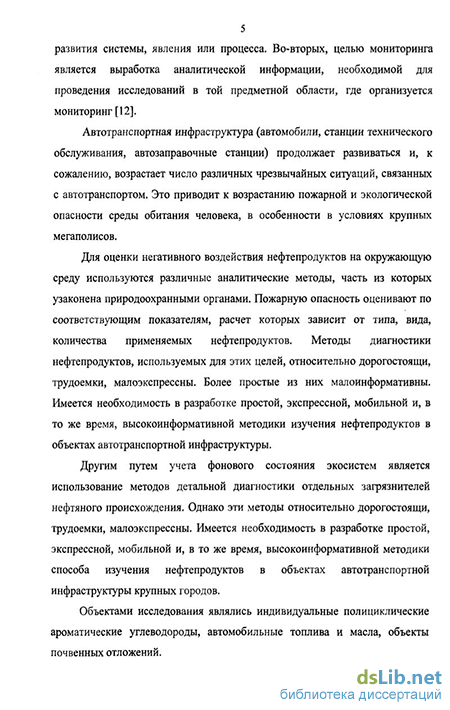 5

развития системы, явления или процесса. Во-вторых, целью мониторинга является выработка аналитической информации, необходимой для проведения исследований в той предметной области, где организуется мониторинг [12].

Автотранспортная инфраструктура (автомобили, станции технического обслуживания, автозаправочные станции) продолжает развиваться и, к сожалению, возрастает число различных чрезвычайных ситуаций, связанных с автотранспортом. Это приводит к возрастанию пожарной и экологической опасности среды обитания человека, в особенности в условиях крупных мегаполисов.

Для оценки негативного воздействия нефтепродуктов на окружающую среду используются различные аналитические методы, часть из которых узаконена природоохранными органами. Пожарную опасность оценивают по соответствующим показателям, расчет которых зависит от типа, вида, количества применяемых нефтепродуктов. Методы диагностики нефтепродуктов, используемых для этих целей, относительно дорогостоящи, трудоемки, малоэкспрессны. Более простые из них малоинформативны. Имеется необходимость в разработке простой, экспрессной, мобильной и, в то же время, высокоинформативной методики изучения нефтепродуктов в объектах автотранспортной инфраструктуры.

Другим путем учета фонового состояния экосистем является использование методов детальной диагностики отдельных загрязнителей нефтяного происхождения. Однако эти методы относительно дорогостоящи, трудоемки, малоэкспрессны. Имеется необходимость в разработке простой, экспрессной, мобильной и, в то же время, высокоинформативной методики способа изучения нефтепродуктов в объектах автотранспортной инфраструктуры крупных городов.

Объектами исследования являлись индивидуальные полициклические ароматические углеводороды, автомобильные топлива и масла, объекты почвенных отложений.

dsLib.net
библиотека диссертаций